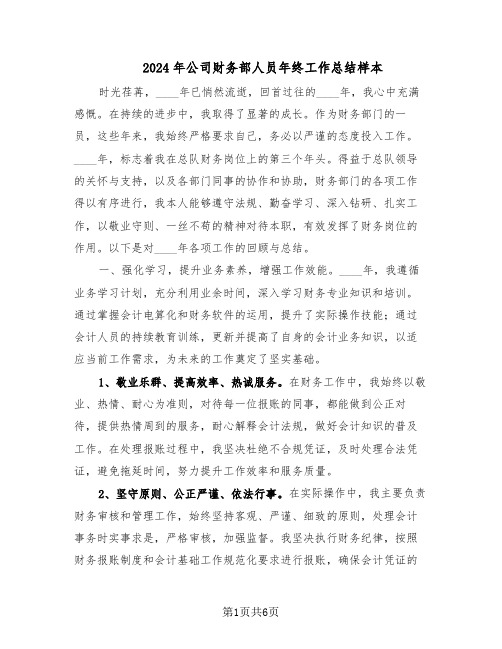 2024年公司财务部人员年终工作总结样本

时光荏苒，____年已悄然流逝，回首过往的____年，我心中充满感慨。在持续的进步中，我取得了显著的成长。作为财务部门的一员，这些年来，我始终严格要求自己，务必以严谨的态度投入工作。____年，标志着我在总队财务岗位上的第三个年头。得益于总队领导的关怀与支持，以及各部门同事的协作和协助，财务部门的各项工作得以有序进行，我本人能够遵守法规、勤奋学习、深入钻研、扎实工作，以敬业守则、一丝不苟的精神对待本职，有效发挥了财务岗位的作用。以下是对____年各项工作的回顾与总结。

一、强化学习，提升业务素养，增强工作效能。____年，我遵循业务学习计划，充分利用业余时间，深入学习财务专业知识和培训。通过掌握会计电算化和财务软件的运用，提升了实际操作技能；通过会计人员的持续教育训练，更新并提高了自身的会计业务知识，以适应当前工作需求，为未来的工作奠定了坚实基础。

1、敬业乐群、提高效率、热诚服务。在财务工作中，我始终以敬业、热情、耐心为准则，对待每一位报账的同事，都能做到公正对待，提供热情周到的服务，耐心解释会计法规，做好会计知识的普及工作。在处理报账过程中，我坚决杜绝不合规凭证，及时处理合法凭证，避免拖延时间，努力提升工作效率和服务质量。

2、坚守原则、公正严谨、依法行事。在实际操作中，我主要负责财务审核和管理工作，始终坚持客观、严谨、细致的原则，处理会计事务时实事求是，严格审核，加强监督。我坚决执行财务纪律，按照财务报账制度和会计基础工作规范化要求进行报账，确保会计凭证的

第1页共6页